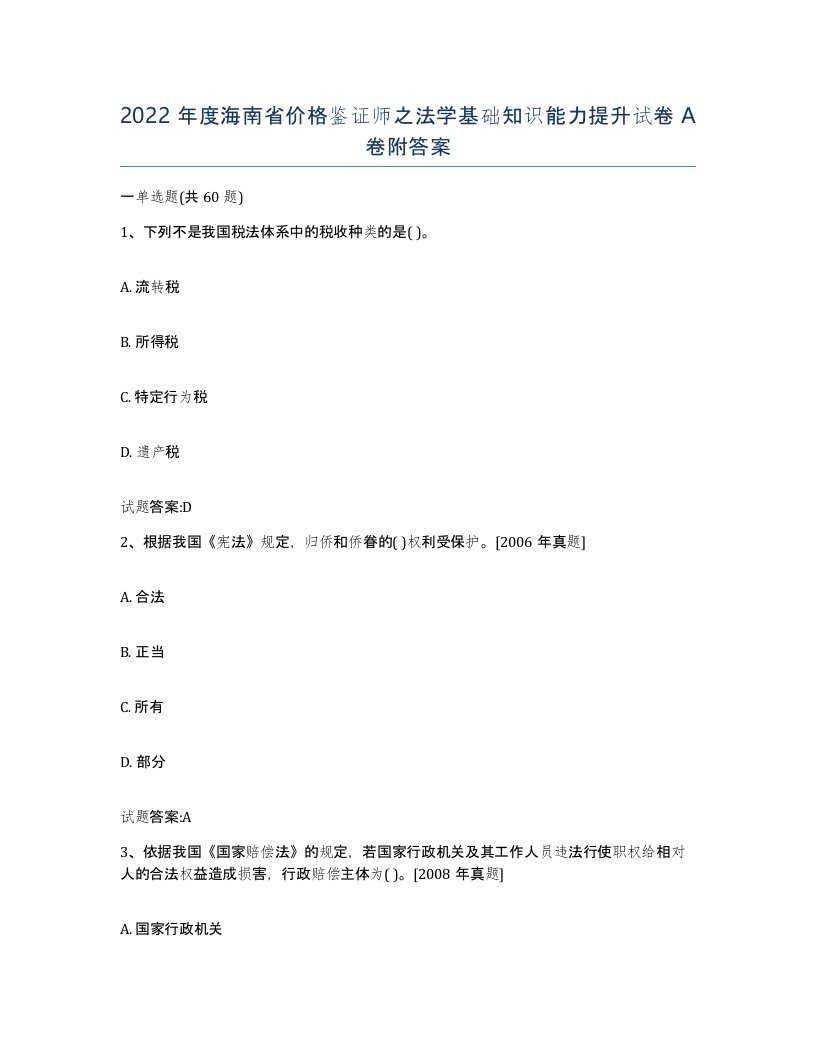 2022 年度海南省价格鉴证师之法学基础知识能力提升试卷 A 卷附答案

一单选题(共 60 题)

1、下列不是我国税法体系中的税收种类的是( )。

A. 流转税

B. 所得税

C. 特定行为税

D. 遗产税

试题答案:D

2、根据我国《宪法》规定，归侨和侨眷的( )权利受保护。[2006 年真题]

A. 合法

B. 正当

C. 所有

D. 部分

试题答案:A

3、依据我国《国家赔偿法》的规定，若国家行政机关及其工作人员违法行使职权给相对人的合法权益造成损害，行政赔偿主体为( )。[2008 年真题]

A. 国家行政机关